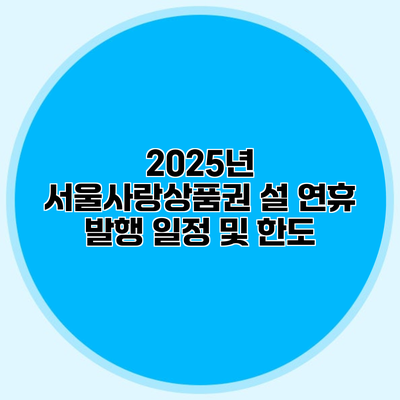 2025년
서울사랑상품권 설 연휴
발행 일정 및 한도